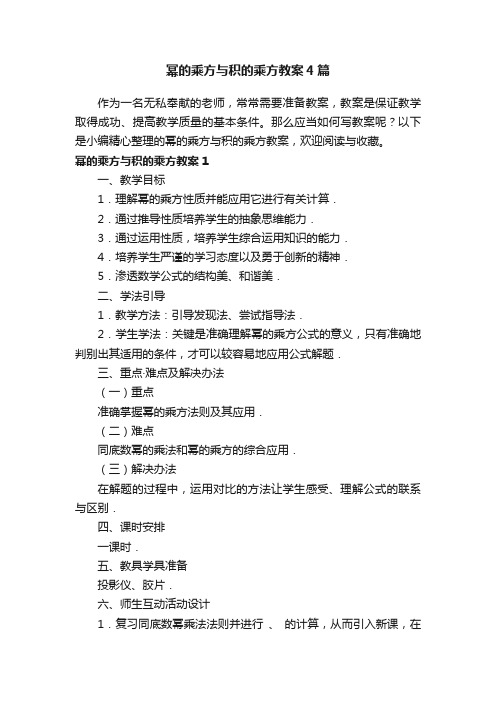 幂的乘方与积的乘方教案4篇

作为一名无私奉献的老师，常常需要准备教案，教案是保证教学取得成功、提高教学质量的基本条件。那么应当如何写教案呢？以下是小编精心整理的幂的乘方与积的乘方教案，欢迎阅读与收藏。

幂的乘方与积的乘方教案1

一、教学目标

1．理解幂的乘方性质并能应用它进行有关计算．

2．通过推导性质培养学生的抽象思维能力．

3．通过运用性质，培养学生综合运用知识的能力．

4．培养学生严谨的学习态度以及勇于创新的精神．

5．渗透数学公式的结构美、和谐美．

二、学法引导

1．教学方法：引导发现法、尝试指导法．

2．学生学法：关键是准确理解幂的乘方公式的意义，只有准确地判别出其适用的条件，才可以较容易地应用公式解题．

三、重点·难点及解决办法

（一）重点

准确掌握幂的乘方法则及其应用．

（二）难点

同底数幂的乘法和幂的乘方的综合应用．

（三）解决办法

在解题的过程中，运用对比的方法让学生感受、理解公式的联系与区别．

四、课时安排

一课时．

五、教具学具准备

投影仪、胶片．

六、师生互动活动设计

1．复习同底数幂乘法法则并进行 、 的计算，从而引入新课，在